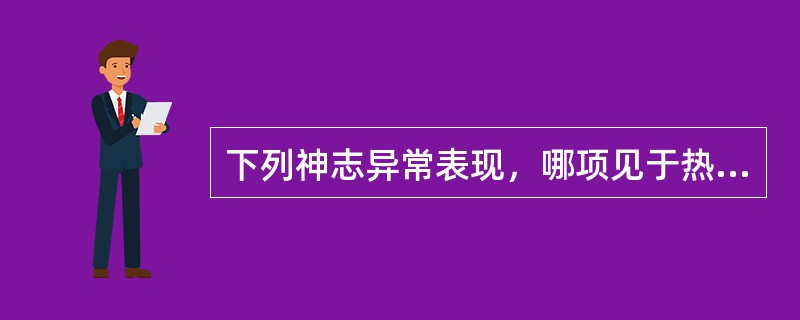 下列神志异常表现，哪项见于热...